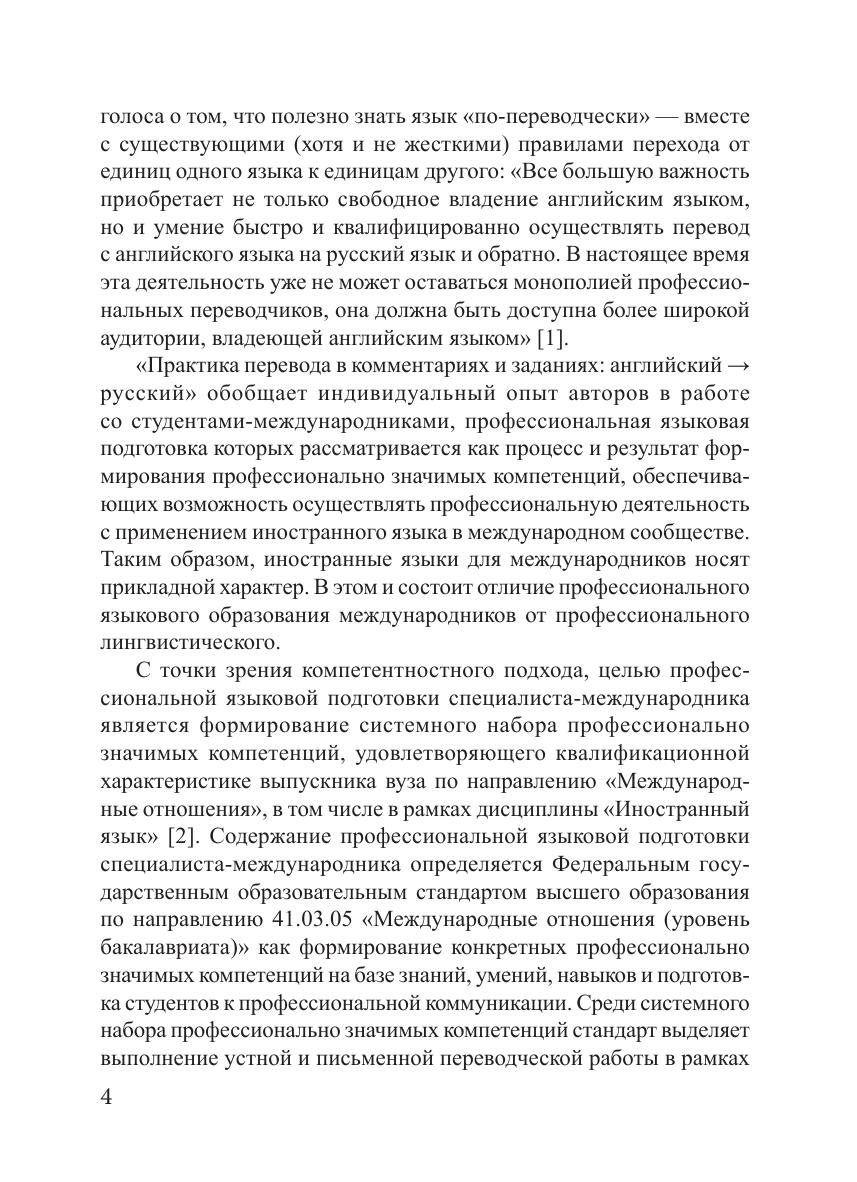 голоса о том, что полезно знать язык «по-переводчески» — вместе с существующими (хотя и не жесткими) правилами перехода от единиц одного языка к единицам другого: «Все большую важность приобретает не только свободное владение английским языком, но и умение быстро и квалифицированно осуществлять перевод с английского языка на русский язык и обратно. В настоящее время эта деятельность уже не может оставаться монополией профессиональных переводчиков, она должна быть доступна более широкой аудитории, владеющей английским языком» [1].

«Практика перевода в комментариях и заданиях: английский → русский» обобщает индивидуальный опыт авторов в работе со студентами-международниками, профессиональная языковая подготовка которых рассматривается как процесс и результат формирования профессионально значимых компетенций, обеспечивающих возможность осуществлять профессиональную деятельность с применением иностранного языка в международном сообществе. Таким образом, иностранные языки для международников носят прикладной характер. В этом и состоит отличие профессионального языкового образования международников от профессионального лингвистического.

С точки зрения компетентностного подхода, целью профессиональной языковой подготовки специалиста-международника является формирование системного набора профессионально значимых компетенций, удовлетворяющего квалификационной характеристике выпускника вуза по направлению «Международные отношения», в том числе в рамках дисциплины «Иностранный язык» [2]. Содержание профессиональной языковой подготовки специалиста-международника определяется Федеральным государственным образовательным стандартом высшего образования по направлению 41.03.05 «Международные отношения (уровень бакалавриата)» как формирование конкретных профессионально значимых компетенций на базе знаний, умений, навыков и подготовка студентов к профессиональной коммуникации. Среди системного набора профессионально значимых компетенций стандарт выделяет выполнение устной и письменной переводческой работы в рамках

4